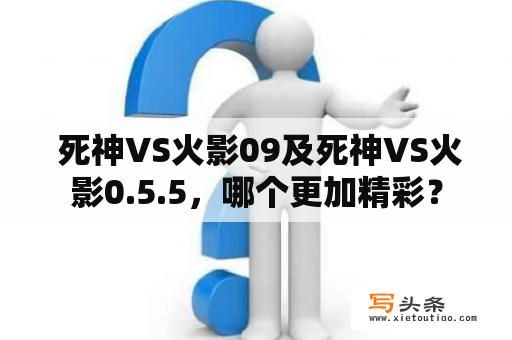 死神VS火影09及死神VS火影0.5.5，哪个更加精彩？

写头条
www.xietoutiao.com